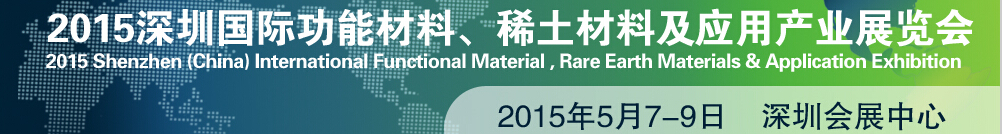 2015深圳国际功能材料、稀土材料及应用产业展览会
2015 Shenzhen (China) International Functional Material , Rare Earth Materials & Application Exhibition
2015年5月7-9日 深圳会展中心